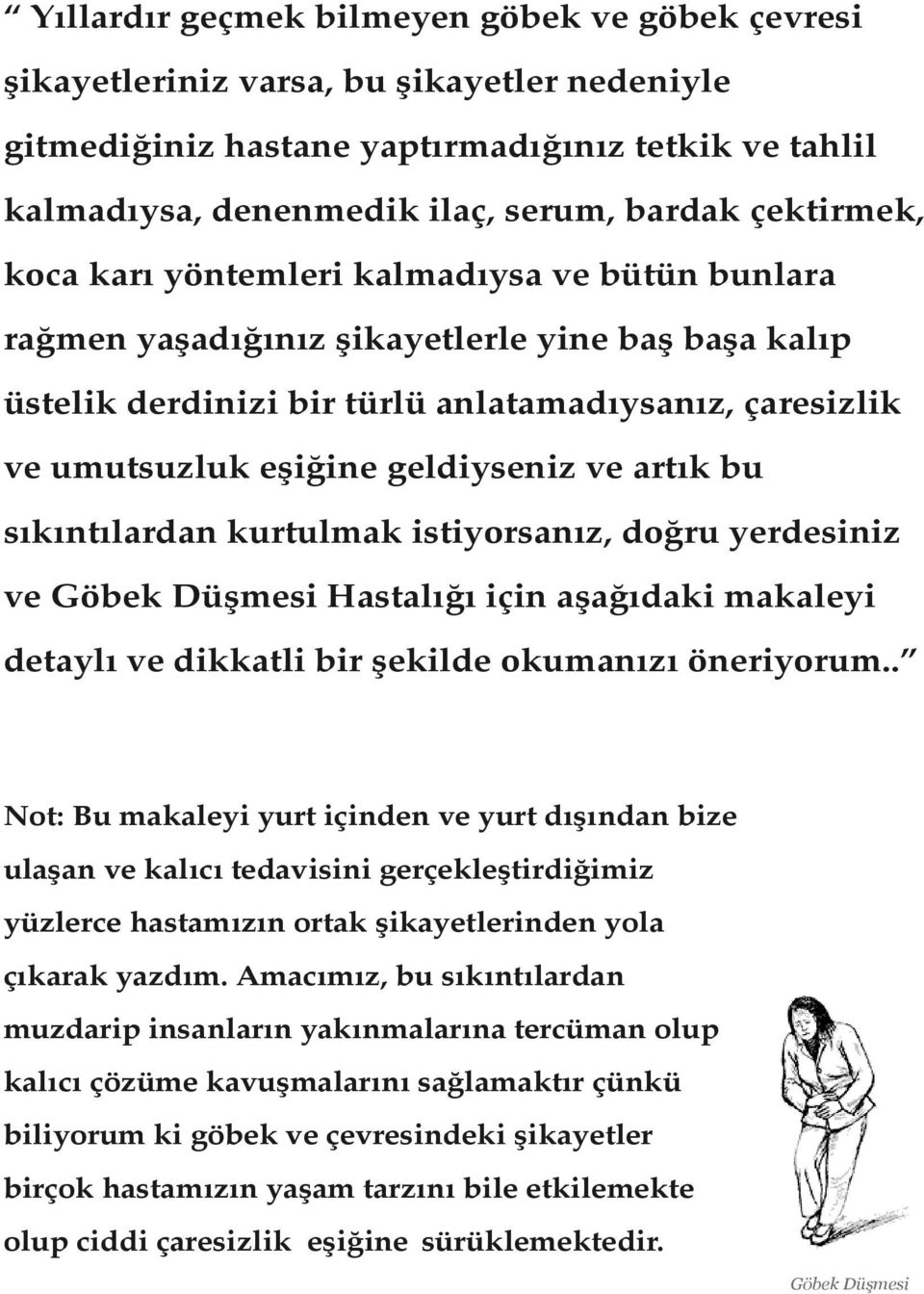 “ Yıllardır geçmek bilmeyen göbek ve göbek çevresi şikayetleriniz varsa, bu şikayetler nedeniyle gitmediğiniz hastane yaptırmadığınız tetkik ve tahlil kalmadıysa, denenmedik ilaç, serum, bardak çektirmek, koca karı yöntemleri kalmadıysa ve bütün bunlara rağmen yaşadığınız şikayetlerle yine baş başa kalıp üstelik derdinizi bir türlü anlatamadıysanız, çaresizlik ve umutsuzluk eşiğine geldiyseniz ve artık bu sıkıntılardan kurtulmak istiyorsanız, doğru yerdesiniz ve Göbek Düşmesi Hastalığı için aşağıdaki makaleyi detaylı ve dikkatli bir şekilde okumanızı öneriyorum..”

Not: Bu makaleyi yurt içinden ve yurt dışından bize ulaşan ve kalıcı tedavisini gerçekleştirdiğimiz yüzlerce hastamızın ortak şikayetlerinden yola çıkarak yazdım. Amacımız, bu sıkıntılardan muzdarip insanların yakınmalarına tercüman olup kalıcı çözüme kavuşmalarını sağlamaktır çünkü biliyorum ki göbek ve çevresindeki şikayetler birçok hastamızın yaşam tarzını bile etkilemekte olup ciddi çaresizlik eşiğine sürüklemektedir.

Göbek Düşmesi